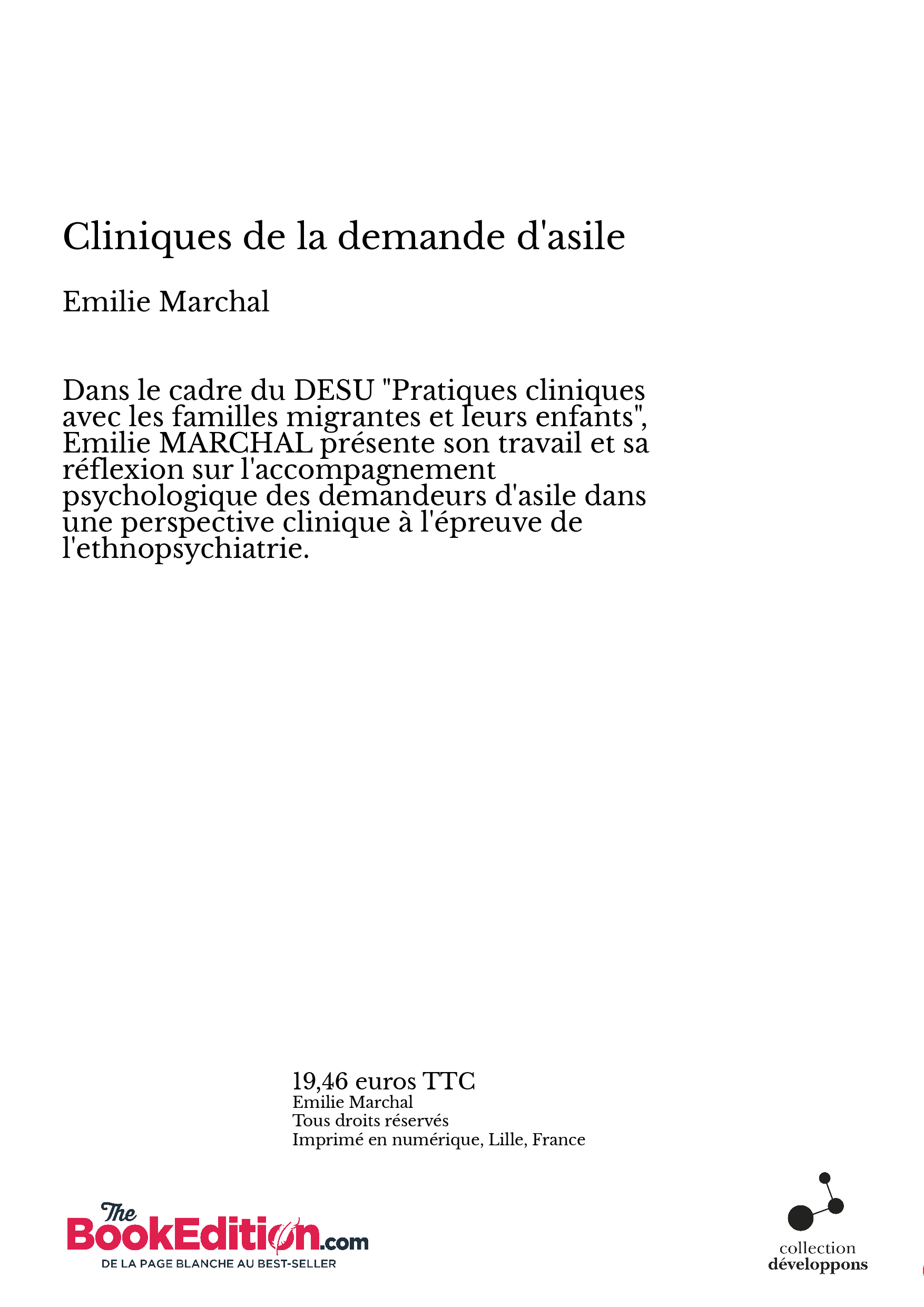 Cliniques de la demande d'asile

Emilie Marchal

Dans le cadre du DESU "Pratiques cliniques avec les familles migrantes et leurs enfants", Emilie MARCHAL présente son travail et sa réflexion sur l'accompagnement psychologique des demandeurs d'asile dans une perspective clinique à l'épreuve de l'ethnopsychiatrie.

19,46 euros TTC
Emilie Marchal
Tous droits réservés
Imprimé en numérique, Lille, France

The BookEdition.com
DE LA PAGE BLANCHE AU BEST-SELLER

collection
développons